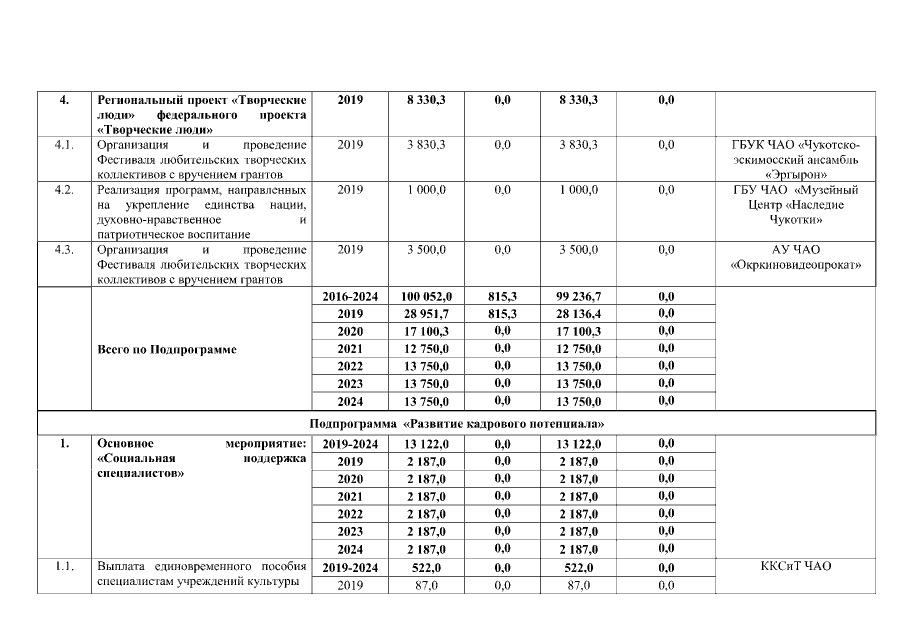 | 4. | Региональный проект «Творческие люди» федерального проекта «Творческие люди» | 2019 | 8 330,3 | 0,0 | 8 330,3 | 0,0 | |
|---|---|---|---|---|---|---|---|
| 4.1. | Организация и проведение Фестиваля любительских творческих коллективов с вручением грантов | 2019 | 3 830,3 | 0,0 | 3 830,3 | 0,0 | ГБУК ЧАО «Чукотско-эскимосский ансамбль «Эргырон» |
| 4.2. | Реализация программ, направленных на укрепление единства нации, духовно-нравственное и патриотическое воспитание | 2019 | 1 000,0 | 0,0 | 1 000,0 | 0,0 | ГБУ ЧАО «Музейный Центр «Наследие Чукотки» |
| 4.3. | Организация и проведение Фестиваля любительских творческих коллективов с вручением грантов | 2019 | 3 500,0 | 0,0 | 3 500,0 | 0,0 | АУ ЧАО «Окркиновидеопрокат» |
| | Всего по Подпрограмме | 2016-2024 | 100 052,0 | 815,3 | 99 236,7 | 0,0 | |
| | | 2019 | 28 951,7 | 815,3 | 28 136,4 | 0,0 | |
| | | 2020 | 17 100,3 | 0,0 | 17 100,3 | 0,0 | |
| | | 2021 | 12 750,0 | 0,0 | 12 750,0 | 0,0 | |
| | | 2022 | 13 750,0 | 0,0 | 13 750,0 | 0,0 | |
| | | 2023 | 13 750,0 | 0,0 | 13 750,0 | 0,0 | |
| | | 2024 | 13 750,0 | 0,0 | 13 750,0 | 0,0 | |
| Подпрограмма «Развитие кадрового потенциала» | | | | | | | |
| 1. | Основное мероприятие: «Социальная поддержка специалистов» | 2019-2024 | 13 122,0 | 0,0 | 13 122,0 | 0,0 | |
| | | 2019 | 2 187,0 | 0,0 | 2 187,0 | 0,0 | |
| | | 2020 | 2 187,0 | 0,0 | 2 187,0 | 0,0 | |
| | | 2021 | 2 187,0 | 0,0 | 2 187,0 | 0,0 | |
| | | 2022 | 2 187,0 | 0,0 | 2 187,0 | 0,0 | |
| | | 2023 | 2 187,0 | 0,0 | 2 187,0 | 0,0 | |
| | | 2024 | 2 187,0 | 0,0 | 2 187,0 | 0,0 | |
| 1.1. | Выплата единовременного пособия специалистам учреждений культуры | 2019-2024 | 522,0 | 0,0 | 522,0 | 0,0 | ККСиТ ЧАО |
| | | 2019 | 87,0 | 0,0 | 87,0 | 0,0 | |